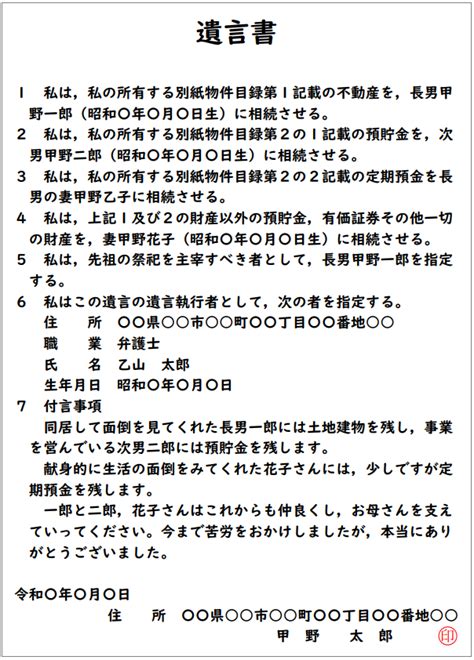 遺言書

1　私は，私の所有する別紙物件目録第１記載の不動産を，長男甲野一郎（昭和〇年〇月〇日生）に相続させる。

2　私は，私の所有する別紙物件目録第２の１記載の預貯金を，次男甲野二郎（昭和〇年〇月〇日生）に相続させる。

3　私は，私の所有する別紙物件目録第２の２記載の定期預金を長男の妻甲野乙子に相続させる。

4　私は，上記１及び２の財産以外の預貯金，有価証券その他一切の財産を，妻甲野花子（昭和〇年〇月〇日生）に相続させる。

5　私は，先祖の祭祀を主宰すべき者として，長男甲野一郎を指定する。

6　私はこの遺言の遺言執行者として，次の者を指定する。
住　所　〇〇県〇〇市〇〇町〇〇丁目〇〇番地〇〇
職　業　弁護士
氏　名　乙山　太郎
生年月日　昭和〇年〇月〇日

7　付言事項
同居して面倒を見てくれた長男一郎には土地建物を残し，事業を営んでいる次男二郎には預貯金を残します。
献身的に生活の面倒をみてくれた花子さんには，少しですが定期預金を残します。
一郎と二郎，花子さんはこれからも仲良くし，お母さんを支えていってください。今まで苦労をおかけしましたが，本当にありがとうございました。

令和〇年〇月〇日
住　所　〇〇県〇〇市〇〇町〇〇丁目〇〇番地〇〇
甲　野　　太　郎　印